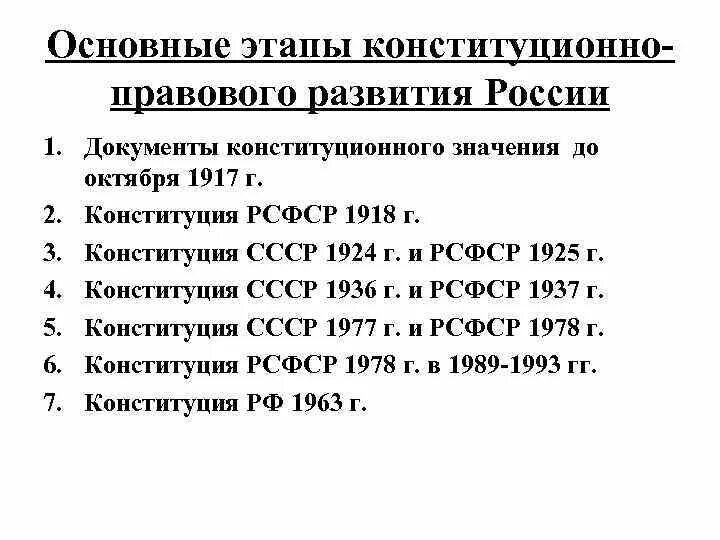 Основные этапы конституционно-правового развития России

1. Документы конституционного значения до октября 1917 г.
2. Конституция РСФСР 1918 г.
3. Конституция СССР 1924 г. и РСФСР 1925 г.
4. Конституция СССР 1936 г. и РСФСР 1937 г.
5. Конституция СССР 1977 г. и РСФСР 1978 г.
6. Конституция РСФСР 1978 г. в 1989-1993 гг.
7. Конституция РФ 1963 г.